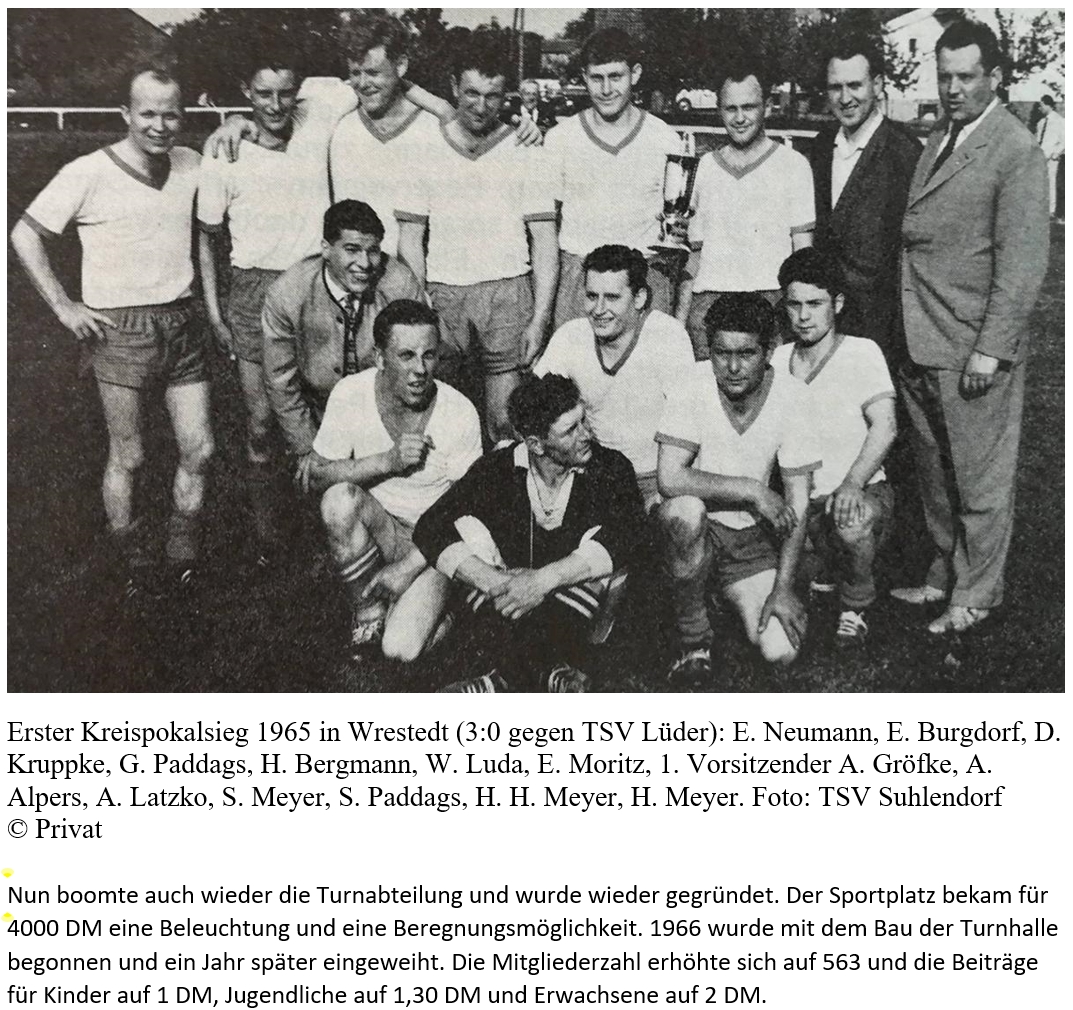 Erster Kreispokalsieg 1965 in Wrestedt (3:0 gegen TSV Lüder): E. Neumann, E. Burgdorf, D. Kruppke, G. Paddags, H. Bergmann, W. Luda, E. Moritz, 1. Vorsitzender A. Gröfke, A. Alpers, A. Latzko, S. Meyer, S. Paddags, H. H. Meyer, H. Meyer. Foto: TSV Suhlendorf © Privat

Nun boomte auch wieder die Turnabteilung und wurde wieder gegründet. Der Sportplatz bekam für 4000 DM eine Beleuchtung und eine Beregnungsmöglichkeit. 1966 wurde mit dem Bau der Turnhalle begonnen und ein Jahr später eingeweiht. Die Mitgliederzahl erhöhte sich auf 563 und die Beiträge für Kinder auf 1 DM, Jugendliche auf 1,30 DM und Erwachsene auf 2 DM.